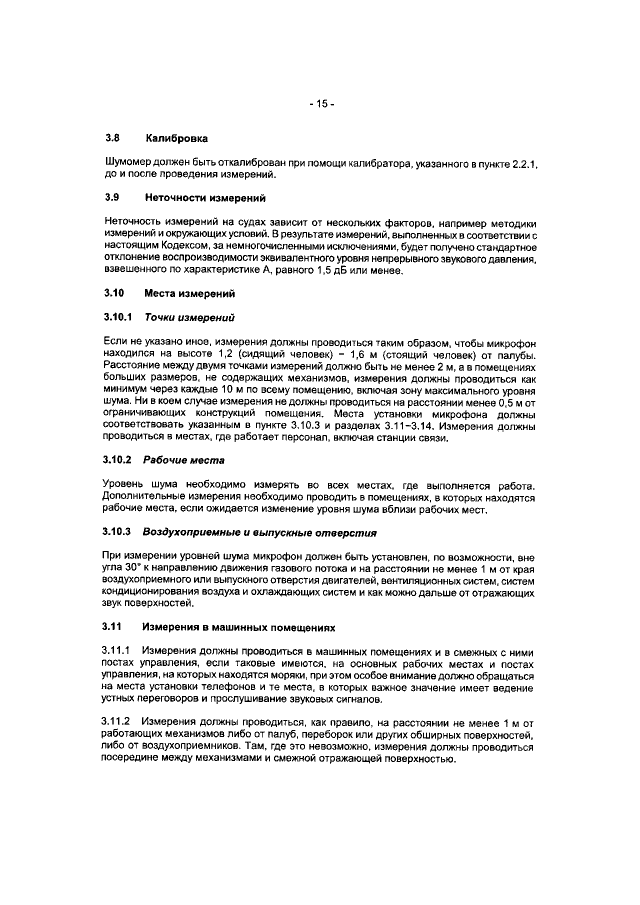 - 15 -

3.8 Калибровка

Шумомер должен быть откалиброван при помощи калибратора, указанного в пункте 2.2.1, до и после проведения измерений.

3.9 Неточности измерений

Неточность измерений на судах зависит от нескольких факторов, например методики измерений и окружающих условий. В результате измерений, выполненных в соответствии с настоящим Кодексом, за немногочисленными исключениями, будет получено стандартное отклонение воспроизводимости эквивалентного уровня непрерывного звукового давления, взвешенного по характеристике А, равного 1,5 дБ или менее.

3.10 Места измерений

3.10.1 Точки измерений

Если не указано иное, измерения должны проводиться таким образом, чтобы микрофон находился на высоте 1,2 (сидящий человек) – 1,6 м (стоящий человек) от палубы. Расстояние между двумя точками измерений должно быть не менее 2 м, а в помещениях больших размеров, не содержащих механизмов, измерения должны проводиться как минимум через каждые 10 м по всему помещению, включая зону максимального уровня шума. Ни в коем случае измерения не должны проводиться на расстоянии менее 0,5 м от ограничивающих конструкций помещения. Места установки микрофона должны соответствовать указанным в пункте 3.10.3 и разделах 3.11–3.14. Измерения должны проводиться в местах, где работает персонал, включая станции связи.

3.10.2 Рабочие места

Уровень шума необходимо измерять во всех местах, где выполняется работа. Дополнительные измерения необходимо проводить в помещениях, в которых находятся рабочие места, если ожидается изменение уровня шума вблизи рабочих мест.

3.10.3 Воздухоприемные и выпускные отверстия

При измерении уровней шума микрофон должен быть установлен, по возможности, вне угла 30° к направлению движения газового потока и на расстоянии не менее 1 м от края воздухоприемного или выпускного отверстия двигателей, вентиляционных систем, систем кондиционирования воздуха и охлаждающих систем и как можно дальше от отражающих звук поверхностей.

3.11 Измерения в машинных помещениях

3.11.1 Измерения должны проводиться в машинных помещениях и в смежных с ними постах управления, если таковые имеются, на основных рабочих местах и постах управления, на которых находятся моряки, при этом особое внимание должно обращаться на места установки телефонов и те места, в которых важное значение имеет ведение устных переговоров и прослушивание звуковых сигналов.

3.11.2 Измерения должны проводиться, как правило, на расстоянии не менее 1 м от работающих механизмов либо от палуб, переборок или других обширных поверхностей, либо от воздухоприемников. Там, где это невозможно, измерения должны проводиться посередине между механизмами и смежной отражающей поверхностью.